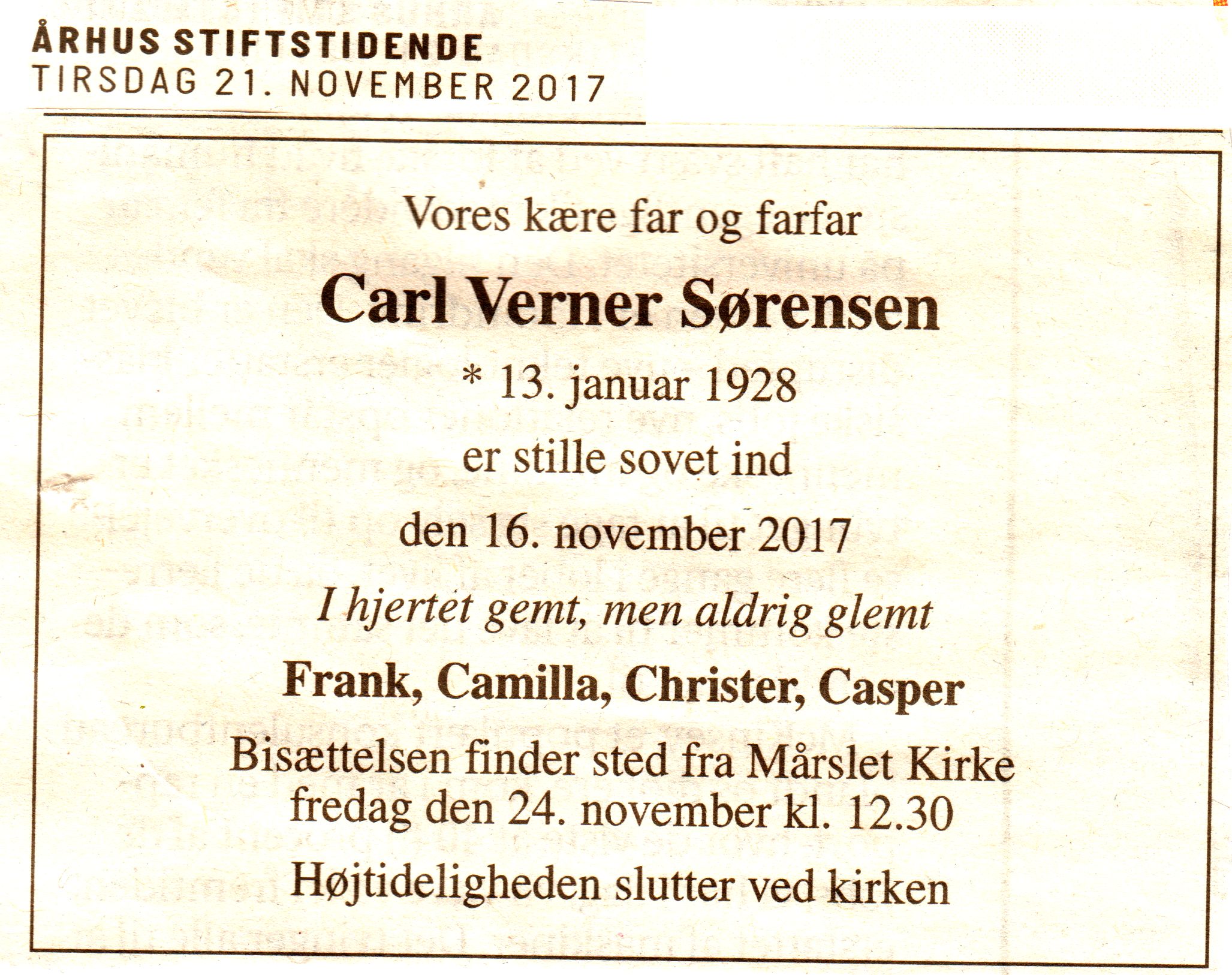 ÅRHUS STIFTSTIDENDE
TIRSDAG 21. NOVEMBER 2017

Vores kære far og farfar

Carl Verner Sørensen

* 13. januar 1928

er stille sovet ind

den 16. november 2017

I hjertet gemt, men aldrig glemt

Frank, Camilla, Christer, Casper

Bisættelsen finder sted fra Mårslet Kirke
fredag den 24. november kl. 12.30

Højtideligheden slutter ved kirken